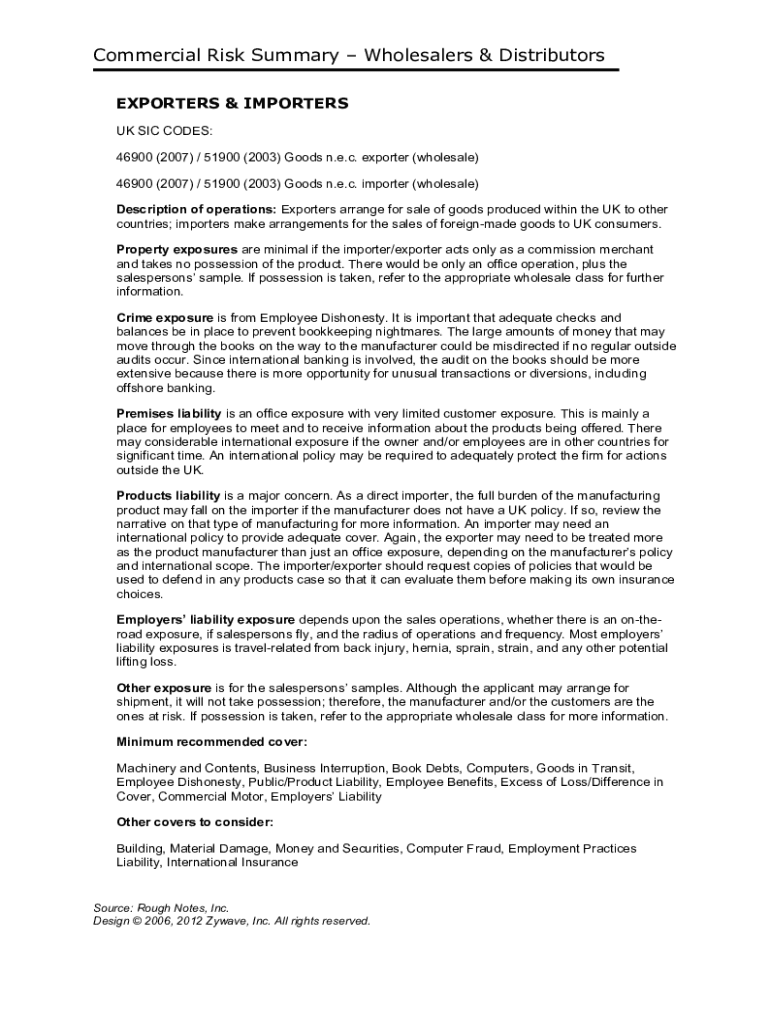 Commercial Risk Summary – Wholesalers & Distributors

EXPORTERS & IMPORTERS

UK SIC CODES:

46900 (2007) / 51900 (2003) Goods n.e.c. exporter (wholesale)

46900 (2007) / 51900 (2003) Goods n.e.c. importer (wholesale)

Description of operations: Exporters arrange for sale of goods produced within the UK to other countries; importers make arrangements for the sales of foreign-made goods to UK consumers.

Property exposures are minimal if the importer/exporter acts only as a commission merchant and takes no possession of the product. There would be only an office operation, plus the salespersons' sample. If possession is taken, refer to the appropriate wholesale class for further information.

Crime exposure is from Employee Dishonesty. It is important that adequate checks and balances be in place to prevent bookkeeping nightmares. The large amounts of money that may move through the books on the way to the manufacturer could be misdirected if no regular outside audits occur. Since international banking is involved, the audit on the books should be more extensive because there is more opportunity for unusual transactions or diversions, including offshore banking.

Premises liability is an office exposure with very limited customer exposure. This is mainly a place for employees to meet and to receive information about the products being offered. There may considerable international exposure if the owner and/or employees are in other countries for significant time. An international policy may be required to adequately protect the firm for actions outside the UK.

Products liability is a major concern. As a direct importer, the full burden of the manufacturing product may fall on the importer if the manufacturer does not have a UK policy. If so, review the narrative on that type of manufacturing for more information. An importer may need an international policy to provide adequate cover. Again, the exporter may need to be treated more as the product manufacturer than just an office exposure, depending on the manufacturer's policy and international scope. The importer/exporter should request copies of policies that would be used to defend in any products case so that it can evaluate them before making its own insurance choices.

Employers' liability exposure depends upon the sales operations, whether there is an on-the-road exposure, if salespersons fly, and the radius of operations and frequency. Most employers' liability exposures is travel-related from back injury, hernia, sprain, strain, and any other potential lifting loss.

Other exposure is for the salespersons' samples. Although the applicant may arrange for shipment, it will not take possession; therefore, the manufacturer and/or the customers are the ones at risk. If possession is taken, refer to the appropriate wholesale class for more information.

Minimum recommended cover:

Machinery and Contents, Business Interruption, Book Debts, Computers, Goods in Transit, Employee Dishonesty, Public/Product Liability, Employee Benefits, Excess of Loss/Difference in Cover, Commercial Motor, Employers' Liability

Other covers to consider:

Building, Material Damage, Money and Securities, Computer Fraud, Employment Practices Liability, International Insurance

Source: Rough Notes, Inc.
Design © 2006, 2012 Zywave, Inc. All rights reserved.